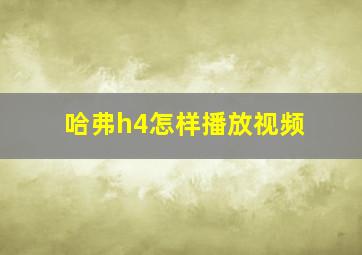 哈弗h4怎样播放视频